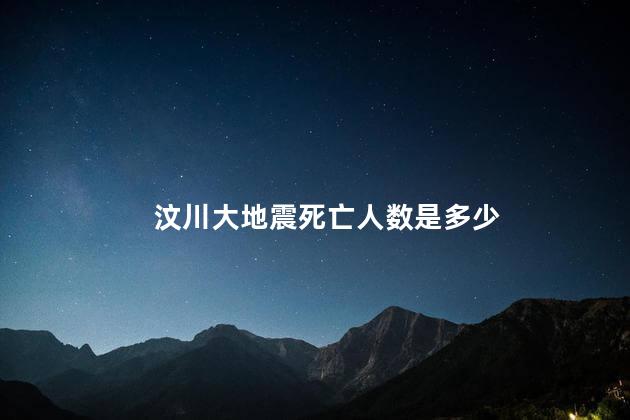 汶川大地震死亡人数是多少